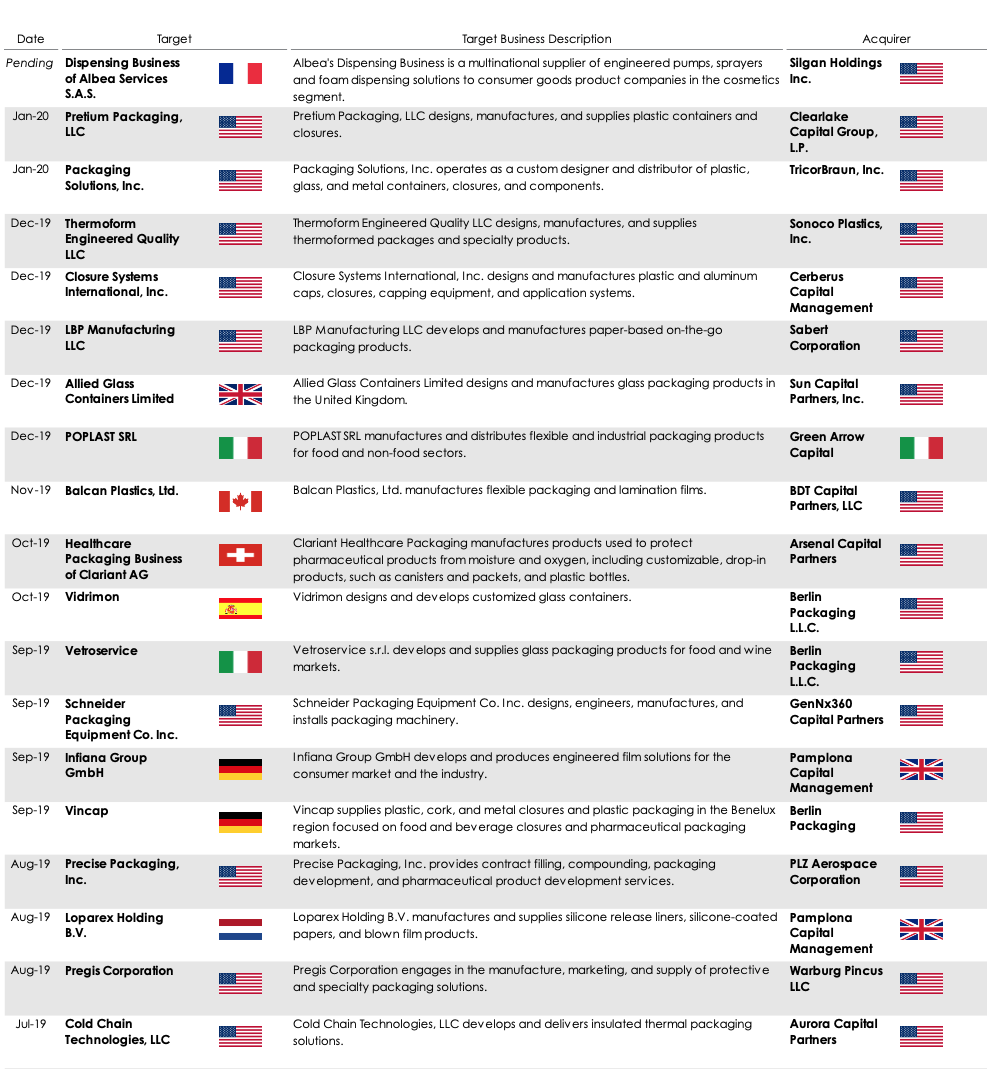 | Date | Target | Target Business Description | Acquirer |
|---|---|---|---|
| Pending | Dispensing Business of Albea Services S.A.S. | Albea's Dispensing Business is a multinational supplier of engineered pumps, sprayers and foam dispensing solutions to consumer goods product companies in the cosmetics segment. | Silgan Holdings Inc. |
| Jan-20 | Pretium Packaging, LLC | Pretium Packaging, LLC designs, manufactures, and supplies plastic containers and closures. | Clearlake Capital Group, L.P. |
| Jan-20 | Packaging Solutions, Inc. | Packaging Solutions, Inc. operates as a custom designer and distributor of plastic, glass, and metal containers, closures, and components. | TricorBraun, Inc. |
| Dec-19 | Thermoform Engineered Quality LLC | Thermoform Engineered Quality LLC designs, manufactures, and supplies thermoformed packages and specialty products. | Sonoco Plastics, Inc. |
| Dec-19 | Closure Systems International, Inc. | Closure Systems International, Inc. designs and manufactures plastic and aluminum caps, closures, capping equipment, and application systems. | Cerberus Capital Management |
| Dec-19 | LBP Manufacturing LLC | LBP Manufacturing LLC develops and manufactures paper-based on-the-go packaging products. | Sabert Corporation |
| Dec-19 | Allied Glass Containers Limited | Allied Glass Containers Limited designs and manufactures glass packaging products in the United Kingdom. | Sun Capital Partners, Inc. |
| Dec-19 | POPLAST SRL | POPLAST SRL manufactures and distributes flexible and industrial packaging products for food and non-food sectors. | Green Arrow Capital |
| Nov-19 | Balcan Plastics, Ltd. | Balcan Plastics, Ltd. manufactures flexible packaging and lamination films. | BDT Capital Partners, LLC |
| Oct-19 | Healthcare Packaging Business of Clariant AG | Clariant Healthcare Packaging manufactures products used to protect pharmaceutical products from moisture and oxygen, including customizable, drop-in products, such as canisters and packets, and plastic bottles. | Arsenal Capital Partners |
| Oct-19 | Vidrimon | Vidrimon designs and develops customized glass containers. | Berlin Packaging L.L.C. |
| Sep-19 | Vetroservice | Vetroservice s.r.l. develops and supplies glass packaging products for food and wine markets. | Berlin Packaging L.L.C. |
| Sep-19 | Schneider Packaging Equipment Co. Inc. | Schneider Packaging Equipment Co. Inc. designs, engineers, manufactures, and installs packaging machinery. | GenNx360 Capital Partners |
| Sep-19 | Infiana Group GmbH | Infiana Group GmbH develops and produces engineered film solutions for the consumer market and the industry. | Pamplona Capital Management |
| Sep-19 | Vincap | Vincap supplies plastic, cork, and metal closures and plastic packaging in the Benelux region focused on food and beverage closures and pharmaceutical packaging markets. | Berlin Packaging |
| Aug-19 | Precise Packaging, Inc. | Precise Packaging, Inc. provides contract filling, compounding, packaging development, and pharmaceutical product development services. | PLZ Aerospace Corporation |
| Aug-19 | Loparex Holding B.V. | Loparex Holding B.V. manufactures and supplies silicone release liners, silicone-coated papers, and blown film products. | Pamplona Capital Management |
| Aug-19 | Pregis Corporation | Pregis Corporation engages in the manufacture, marketing, and supply of protective and specialty packaging solutions. | Warburg Pincus LLC |
| Jul-19 | Cold Chain Technologies, LLC | Cold Chain Technologies, LLC develops and delivers insulated thermal packaging solutions. | Aurora Capital Partners |